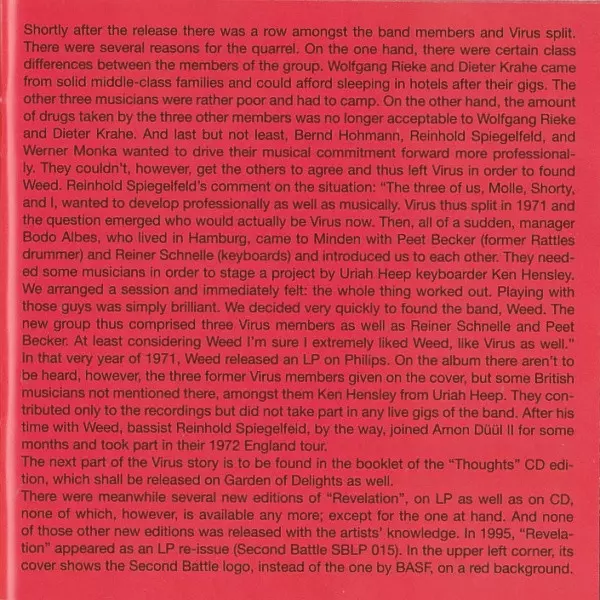 Shortly after the release there was a row amongst the band members and Virus split. There were several reasons for the quarrel. On the one hand, there were certain class differences between the members of the group. Wolfgang Rieke and Dieter Krahe came from solid middle-class families and could afford sleeping in hotels after their gigs. The other three musicians were rather poor and had to camp. On the other hand, the amount of drugs taken by the three other members was no longer acceptable to Wolfgang Rieke and Dieter Krahe. And last but not least, Bernd Hohmann, Reinhold Spiegelfeld, and Werner Monka wanted to drive their musical commitment forward more professionally. They couldn't, however, get the others to agree and thus left Virus in order to found Weed. Reinhold Spiegelfeld's comment on the situation: "The three of us, Molle, Shorty, and I, wanted to develop professionally as well as musically. Virus thus split in 1971 and the question emerged who would actually be Virus now. Then, all of a sudden, manager Bodo Albes, who lived in Hamburg, came to Minden with Peet Becker (former Rattles drummer) and Reiner Schnelle (keyboards) and introduced us to each other. They needed some musicians in order to stage a project by Uriah Heep keyboarder Ken Hensley. We arranged a session and immediately felt: the whole thing worked out. Playing with those guys was simply brilliant. We decided very quickly to found the band, Weed. The new group thus comprised three Virus members as well as Reiner Schnelle and Peet Becker. At least considering Weed I'm sure I extremely liked Weed, like Virus as well." In that very year of 1971, Weed released an LP on Philips. On the album there aren't to be heard, however, the three former Virus members given on the cover, but some British musicians not mentioned there, amongst them Ken Hensley from Uriah Heep. They contributed only to the recordings but did not take part in any live gigs of the band. After his time with Weed, bassist Reinhold Spiegelfeld, by the way, joined Amon Düül II for some months and took part in their 1972 England tour.
The next part of the Virus story is to be found in the booklet of the "Thoughts" CD edition, which shall be released on Garden of Delights as well.
There were meanwhile several new editions of "Revelation", on LP as well as on CD, none of which, however, is available any more; except for the one at hand. And none of those other new editions was released with the artists' knowledge. In 1995, "Revelation" appeared as an LP re-issue (Second Battle SBLP 015). In the upper left corner, its cover shows the Second Battle logo, instead of the one by BASF, on a red background.